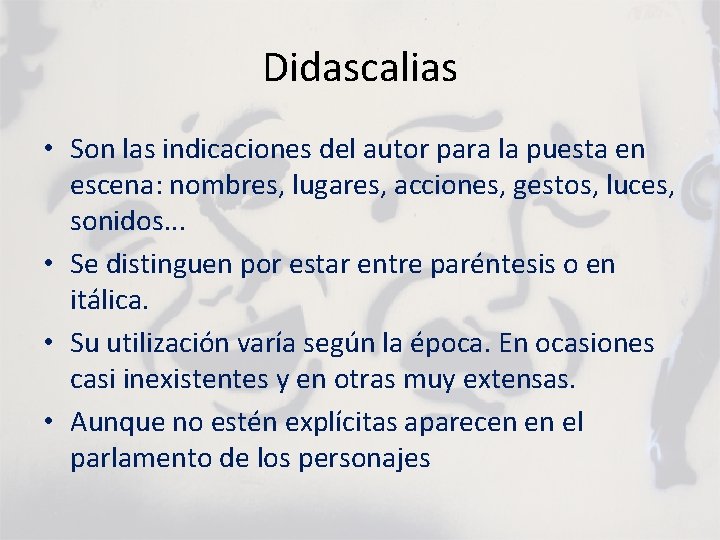 Didascalias

• Son las indicaciones del autor para la puesta en escena: nombres, lugares, acciones, gestos, luces, sonidos...
• Se distinguen por estar entre paréntesis o en itálica.
• Su utilización varía según la época. En ocasiones casi inexistentes y en otras muy extensas.
• Aunque no estén explícitas aparecen en el parlamento de los personajes